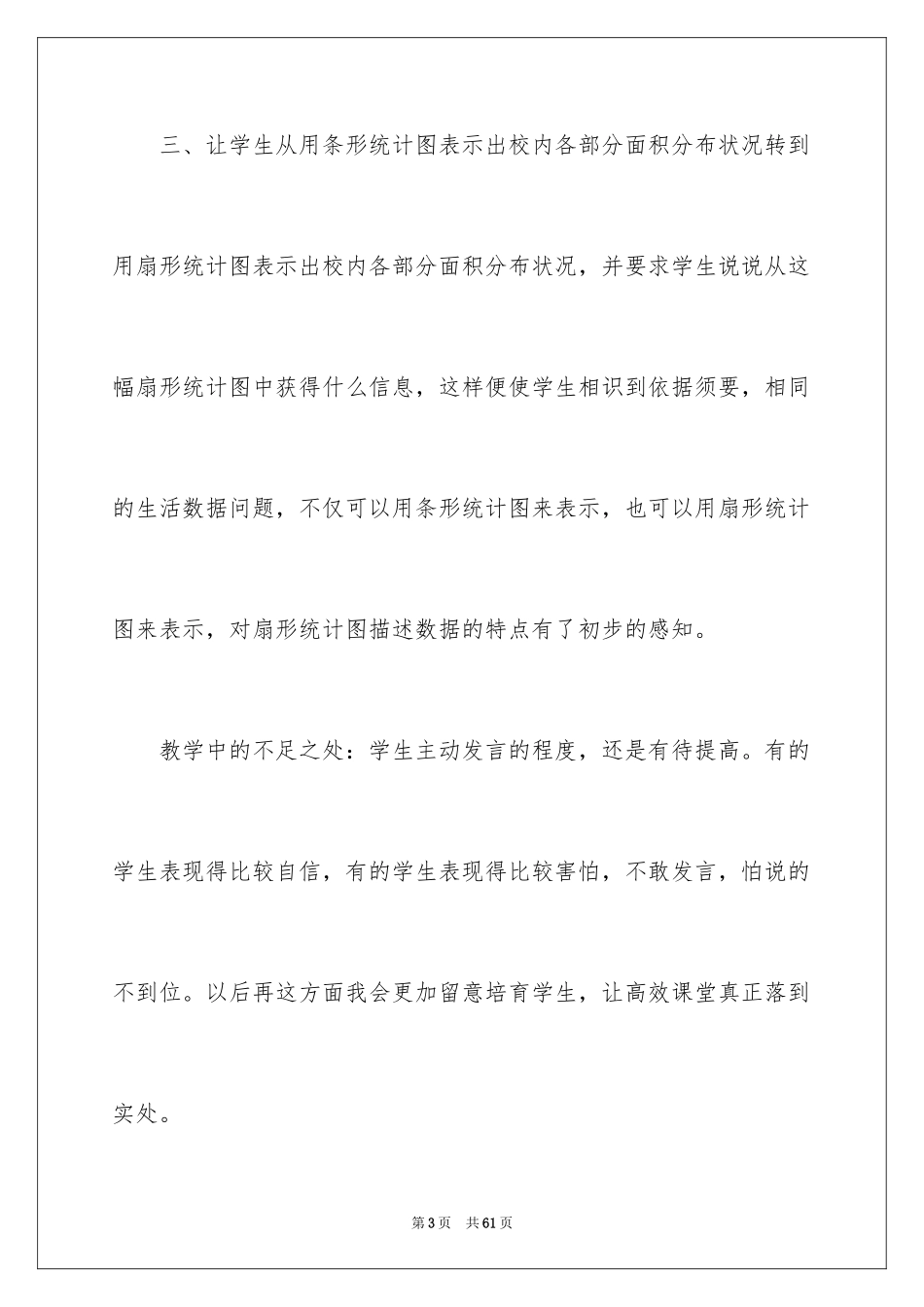 三、让学生从用条形统计图表示出校内各部分面积分布状况转到用扇形统计图表示出校内各部分面积分布状况，并要求学生说说从这幅扇形统计图中获得什么信息，这样便使学生相识到依据须要，相同的生活数据问题，不仅可以用条形统计图来表示，也可以用扇形统计图来表示，对扇形统计图描述数据的特点有了初步的感知。

教学中的不足之处：学生主动发言的程度，还是有待提高。有的学生表现得比较自信，有的学生表现得比较害怕，不敢发言，怕说的不到位。以后再这方面我会更加留意培育学生，让高效课堂真正落到实处。

第3页 共61页